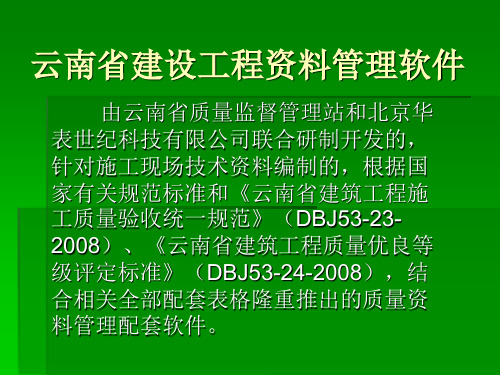 云南省建设工程资料管理软件

由云南省质量监督管理站和北京华表世纪科技有限公司联合研制开发的，针对施工现场技术资料编制的，根据国家有关规范标准和《云南省建筑工程施工质量验收统一规范》（DBJ53-23-2008）、《云南省建筑工程质量优良等级评定标准》（DBJ53-24-2008），结合相关全部配套表格隆重推出的质量资料管理配套软件。